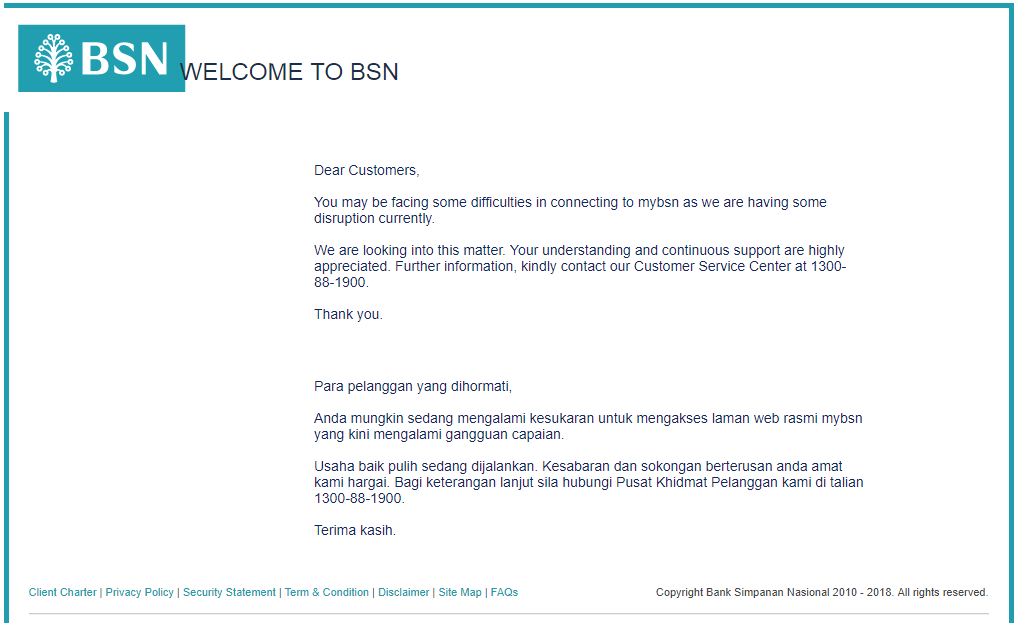 BSN

WELCOME TO BSN

Dear Customers,

You may be facing some difficulties in connecting to mybsn as we are having some disruption currently.

We are looking into this matter. Your understanding and continuous support are highly appreciated. Further information, kindly contact our Customer Service Center at 1300-88-1900.

Thank you.

Para pelanggan yang dihormati,

Anda mungkin sedang mengalami kesukaran untuk mengakses laman web rasmi mybsn yang kini mengalami gangguan capaian.

Usaha baik pulih sedang dijalankan. Kesabaran dan sokongan berterusan anda amat kami hargai. Bagi keterangan lanjut sila hubungi Pusat Khidmat Pelanggan kami di talian 1300-88-1900.

Terima kasih.

Client Charter | Privacy Policy | Security Statement | Term & Condition | Disclaimer | Site Map | FAQs

Copyright Bank Simpanan Nasional 2010 - 2018. All rights reserved.